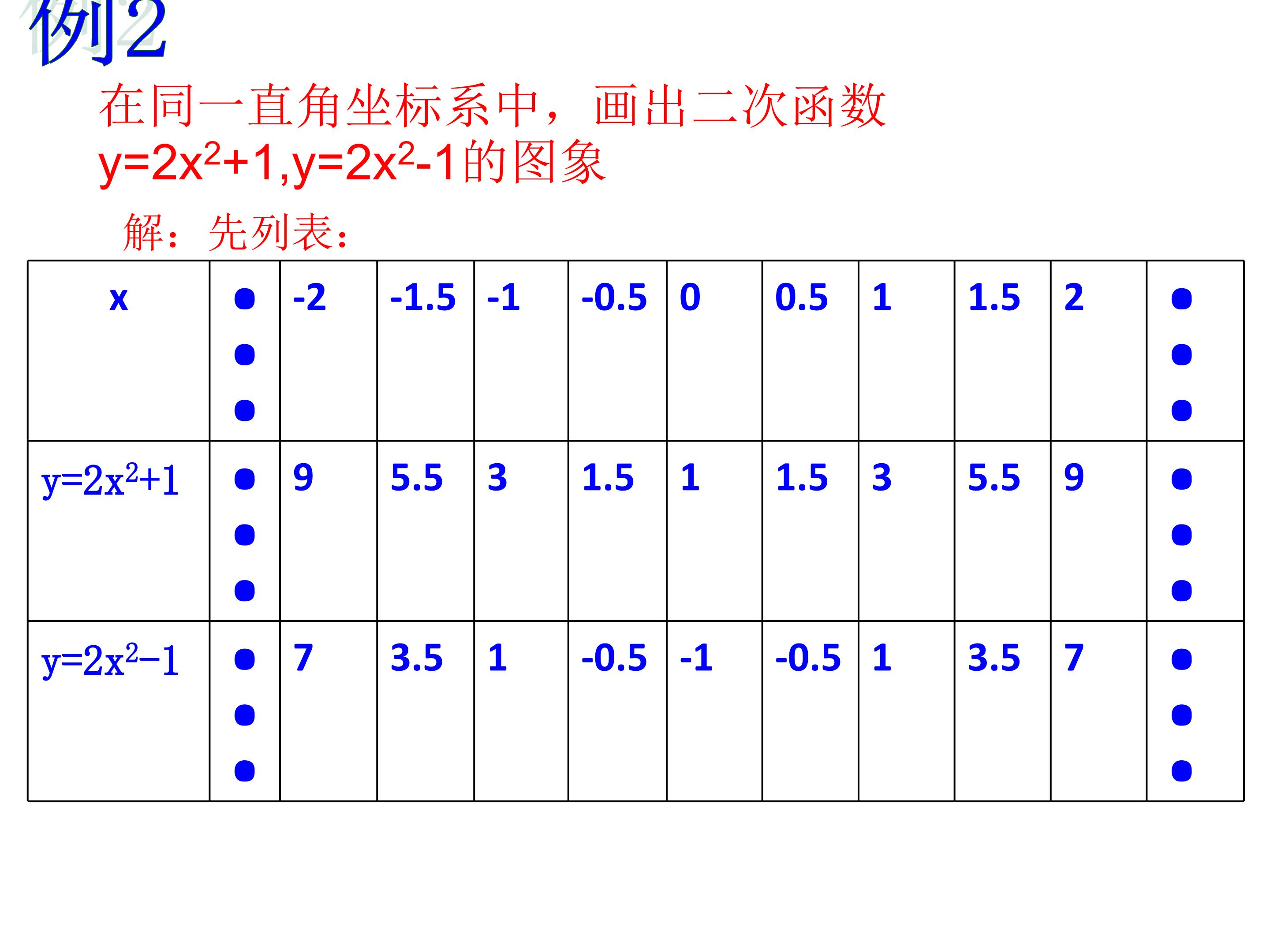 例2

在同一直角坐标系中，画出二次函数$y=2x^2+1$,$y=2x^2-1$的图象

解：先列表：

| x | … | -2 | -1.5 | -1 | -0.5 | 0 | 0.5 | 1 | 1.5 | 2 | … |
|---|---|---|---|---|---|---|---|---|---|---|---|
| $y=2x^2+1$ | … | 9 | 5.5 | 3 | 1.5 | 1 | 1.5 | 3 | 5.5 | 9 | … |
| $y=2x^2-1$ | … | 7 | 3.5 | 1 | -0.5 | -1 | -0.5 | 1 | 3.5 | 7 | … |